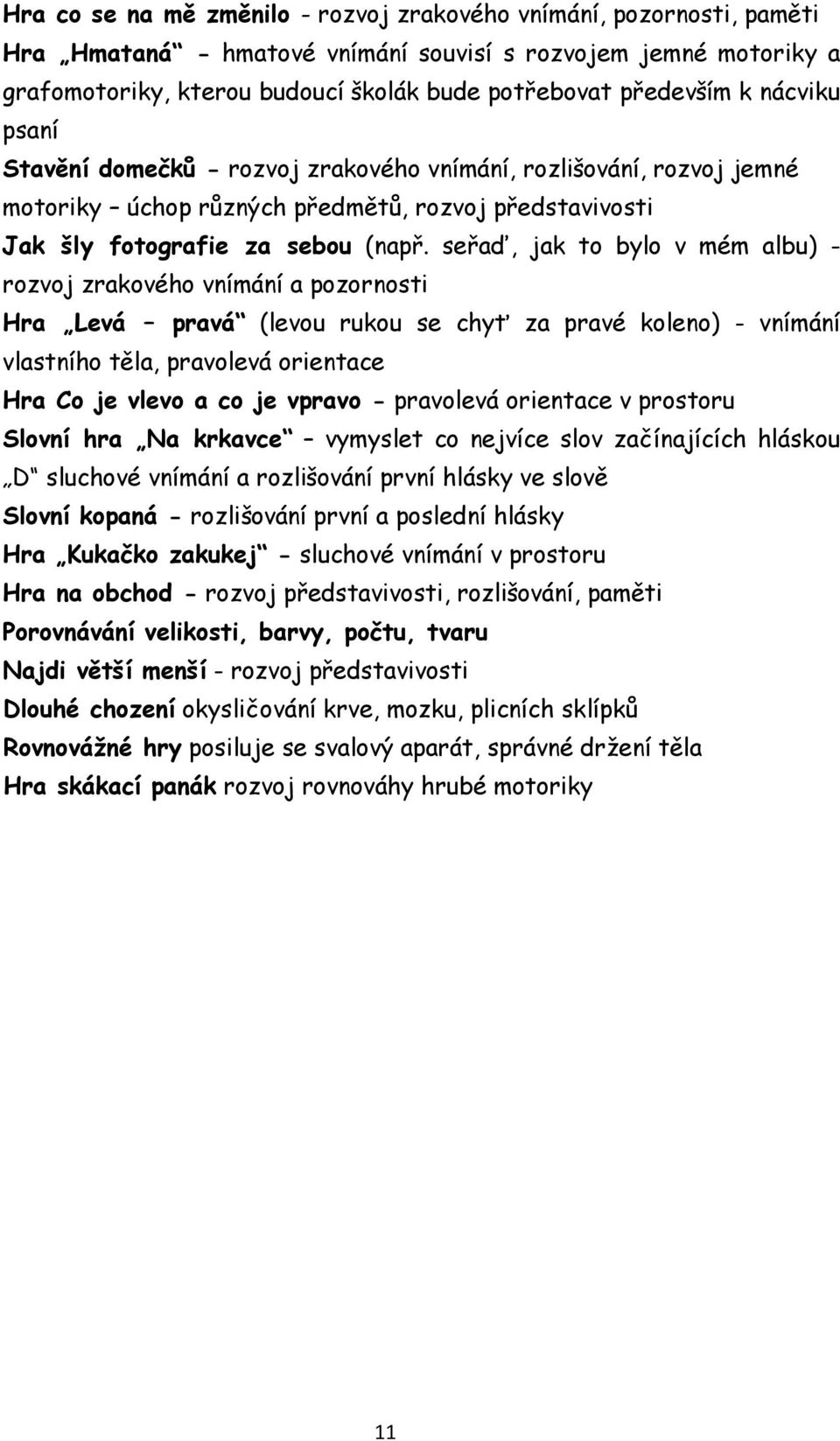 Hra co se na mě změnilo - rozvoj zrakového vnímání, pozornosti, paměti
Hra „Hmataná“ - hmatové vnímání souvisí s rozvojem jemné motoriky a grafomotoriky, kterou budoucí školák bude potřebovat především k nácviku psaní
Stavění domečků - rozvoj zrakového vnímání, rozlišování, rozvoj jemné motoriky – úchop různých předmětů, rozvoj představivosti
Jak šly fotografie za sebou (např. seřaď, jak to bylo v mém albu) - rozvoj zrakového vnímání a pozornosti
Hra „Levá – pravá“ (levou rukou se chyť za pravé koleno) - vnímání vlastního těla, pravolevá orientace
Hra Co je vlevo a co je vpravo - pravolevá orientace v prostoru
Slovní hra „Na krkavce“ – vymyslet co nejvíce slov začínajících hláskou „D“ sluchové vnímání a rozlišování první hlásky ve slově
Slovní kopaná - rozlišování první a poslední hlásky
Hra „Kukačko zakukej“ - sluchové vnímání v prostoru
Hra na obchod - rozvoj představivosti, rozlišování, paměti
Porovnávání velikosti, barvy, počtu, tvaru
Najdi větší menší - rozvoj představivosti
Dlouhé chození okysličování krve, mozku, plicních sklípků
Rovnovážné hry posiluje se svalový aparát, správné držení těla
Hra skákací panák rozvoj rovnováhy hrubé motoriky

11